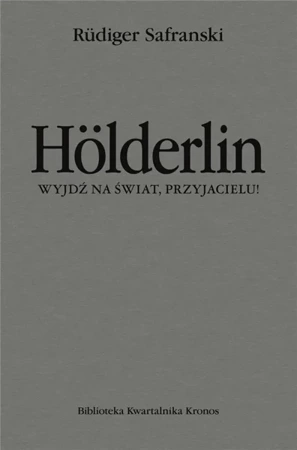 Rüdiger Safranski

Hölderlin

WYJDŹ NA ŚWIAT, PRZYJACIELU!

Biblioteka Kwartalnika Kronos